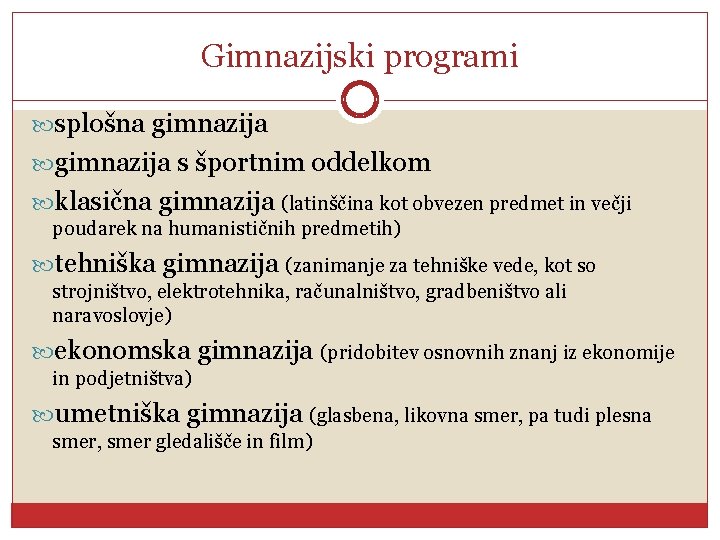 Gimnazijski programi

splošna gimnazija

gimnazija s športnim oddelkom

klasična gimnazija (latinščina kot obvezen predmet in večji poudarek na humanističnih predmetih)

tehniška gimnazija (zanimanje za tehniške vede, kot so strojništvo, elektrotehnika, računalništvo, gradbeništvo ali naravoslovje)

ekonomska gimnazija (pridobitev osnovnih znanj iz ekonomije in podjetništva)

umetniška gimnazija (glasbena, likovna smer, pa tudi plesna smer, smer gledališče in film)